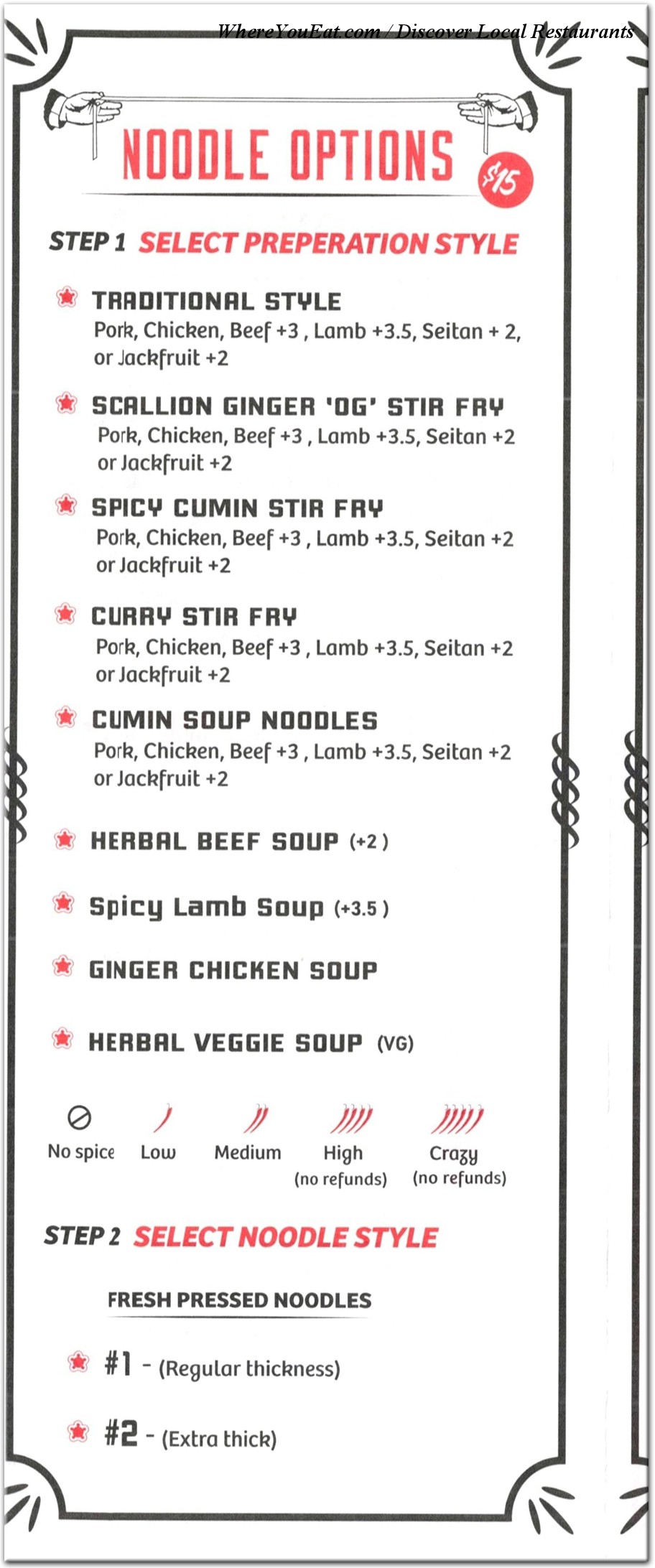 WhereYouEat.com / Discover Local Restaurants

NOODLE OPTIONS $15

STEP 1 SELECT PREPERATION STYLE

TRADITIONAL STYLE
Pork, Chicken, Beef +3 , Lamb +3.5, Seitan + 2, or Jackfruit +2

SCALLION GINGER 'OG' STIR FRY
Pork, Chicken, Beef +3 , Lamb +3.5, Seitan +2 or Jackfruit +2

SPICY CUMIN STIR FRY
Pork, Chicken, Beef +3 , Lamb +3.5, Seitan +2 or Jackfruit +2

CURRY STIR FRY
Pork, Chicken, Beef +3 , Lamb +3.5, Seitan +2 or Jackfruit +2

CUMIN SOUP NOODLES
Pork, Chicken, Beef +3 , Lamb +3.5, Seitan +2 or Jackfruit +2

HERBAL BEEF SOUP (+2 )

Spicy Lamb Soup (+3.5 )

GINGER CHICKEN SOUP

HERBAL VEGGIE SOUP (VG)

No spice Low Medium High (no refunds) Crazy (no refunds)

STEP 2 SELECT NOODLE STYLE

FRESH PRESSED NOODLES

#1 - (Regular thickness)

#2 - (Extra thick)